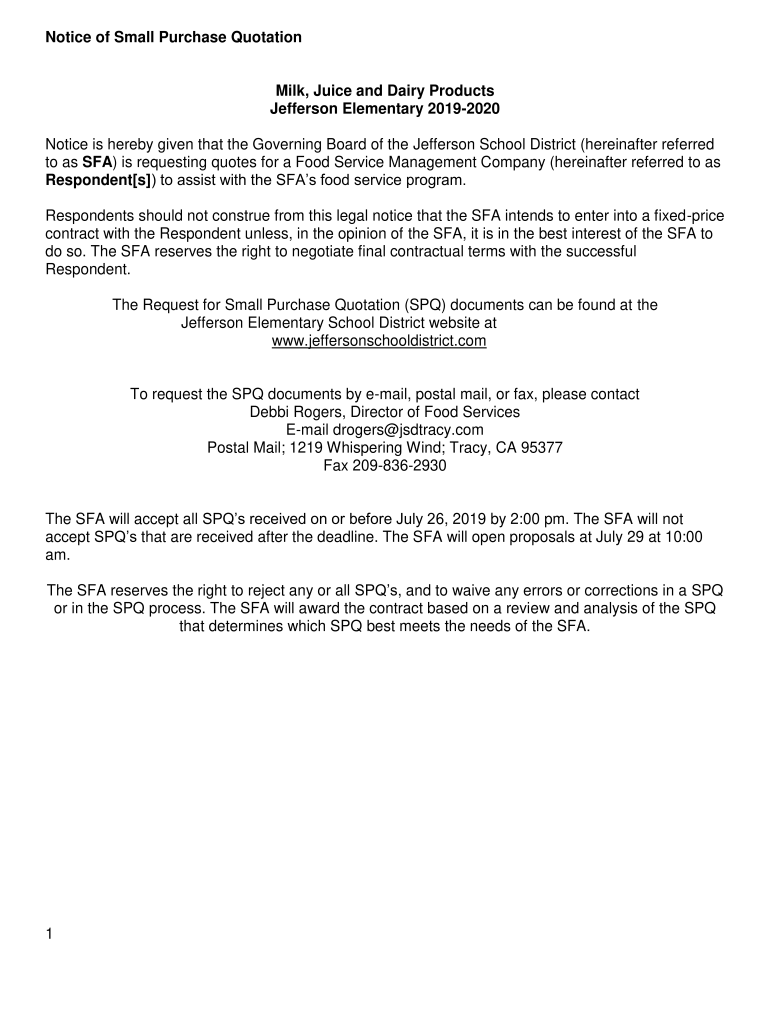 Notice of Small Purchase Quotation

Milk, Juice and Dairy Products
Jefferson Elementary 2019-2020

Notice is hereby given that the Governing Board of the Jefferson School District (hereinafter referred to as SFA) is requesting quotes for a Food Service Management Company (hereinafter referred to as Respondent[s]) to assist with the SFA's food service program.

Respondents should not construe from this legal notice that the SFA intends to enter into a fixed-price contract with the Respondent unless, in the opinion of the SFA, it is in the best interest of the SFA to do so. The SFA reserves the right to negotiate final contractual terms with the successful Respondent.

The Request for Small Purchase Quotation (SPQ) documents can be found at the Jefferson Elementary School District website at
www.jeffersonschooldistrict.com

To request the SPQ documents by e-mail, postal mail, or fax, please contact
Debbi Rogers, Director of Food Services
E-mail drogers@jsdtracy.com
Postal Mail; 1219 Whispering Wind; Tracy, CA 95377
Fax 209-836-2930

The SFA will accept all SPQ's received on or before July 26, 2019 by 2:00 pm. The SFA will not accept SPQ's that are received after the deadline. The SFA will open proposals at July 29 at 10:00 am.

The SFA reserves the right to reject any or all SPQ's, and to waive any errors or corrections in a SPQ or in the SPQ process. The SFA will award the contract based on a review and analysis of the SPQ that determines which SPQ best meets the needs of the SFA.

1